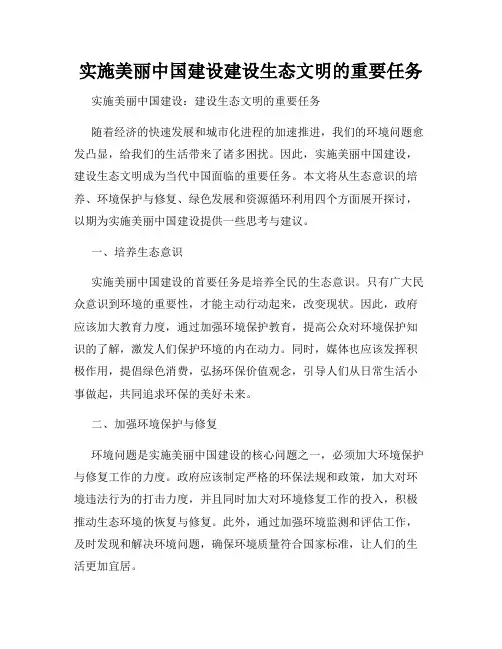 实施美丽中国建设建设生态文明的重要任务

实施美丽中国建设：建设生态文明的重要任务

随着经济的快速发展和城市化进程的加速推进，我们的环境问题愈发凸显，给我们的生活带来了诸多困扰。因此，实施美丽中国建设，建设生态文明成为当代中国面临的重要任务。本文将从生态意识的培养、环境保护与修复、绿色发展和资源循环利用四个方面展开探讨，以期为实施美丽中国建设提供一些思考与建议。

一、培养生态意识

实施美丽中国建设的首要任务是培养全民的生态意识。只有广大民众意识到环境的重要性，才能主动行动起来，改变现状。因此，政府应该加大教育力度，通过加强环境保护教育，提高公众对环境保护知识的了解，激发人们保护环境的内在动力。同时，媒体也应该发挥积极作用，提倡绿色消费，弘扬环保价值观念，引导人们从日常生活小事做起，共同追求环保的美好未来。

二、加强环境保护与修复

环境问题是实施美丽中国建设的核心问题之一，必须加大环境保护与修复工作的力度。政府应该制定严格的环保法规和政策，加大对环境违法行为的打击力度，并且同时加大对环境修复工作的投入，积极推动生态环境的恢复与修复。此外，通过加强环境监测和评估工作，及时发现和解决环境问题，确保环境质量符合国家标准，让人们的生活更加宜居。